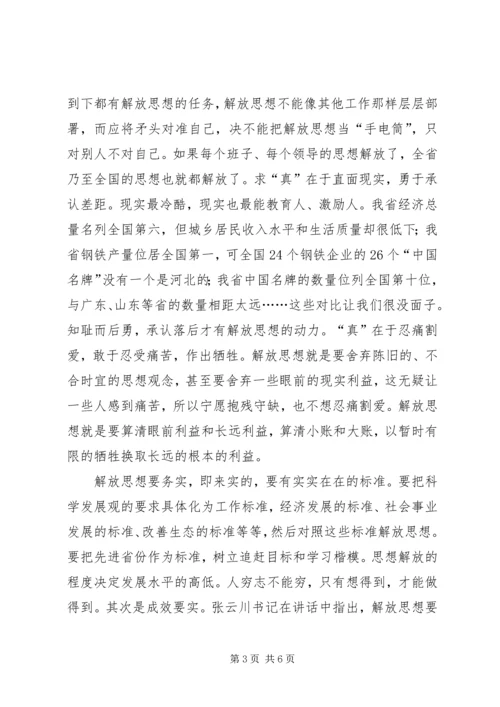 到下都有解放思想的任务，解放思想不能像其他工作那样层层部署，而应将矛头对准自己，决不能把解放思想当“手电筒”，只对别人不对自己。如果每个班子、每个领导的思想解放了，全省乃至全国的思想也就都解放了。求“真”在于直面现实，勇于承认差距。现实最冷酷，现实也最能教育人、激励人。我省经济总量名列全国第六，但城乡居民收入水平和生活质量却很低下；我省钢铁产量位居全国第一，可全国24个钢铁企业的26个“中国名牌”没有一个是河北的；我省中国名牌的数量位列全国第十位，与广东、山东等省的数量相距太远……这些对比让我们很没面子。知耻而后勇，承认落后才有解放思想的动力。“真”在于忍痛割爱，敢于忍受痛苦，作出牺牲。解放思想就是要舍弃陈旧的、不合时宜的思想观念，甚至要舍弃一些眼前的现实利益，这无疑让一些人感到痛苦，所以宁愿抱残守缺，也不想忍痛割爱。解放思想就是要算清眼前利益和长远利益，算清小账和大账，以暂时有限的牺牲换取长远的根本的利益。

解放思想要务实，即来实的，要有实实在在的标准。要把科学发展观的要求具体化为工作标准，经济发展的标准、社会事业发展的标准、改善生态的标准等等，然后对照这些标准解放思想。要把先进省份作为标准，树立追赶目标和学习楷模。思想解放的程度决定发展水平的高低。人穷志不能穷，只有想得到，才能做得到。其次是成效要实。张云川书记在讲话中指出，解放思想要

第3页 共6页